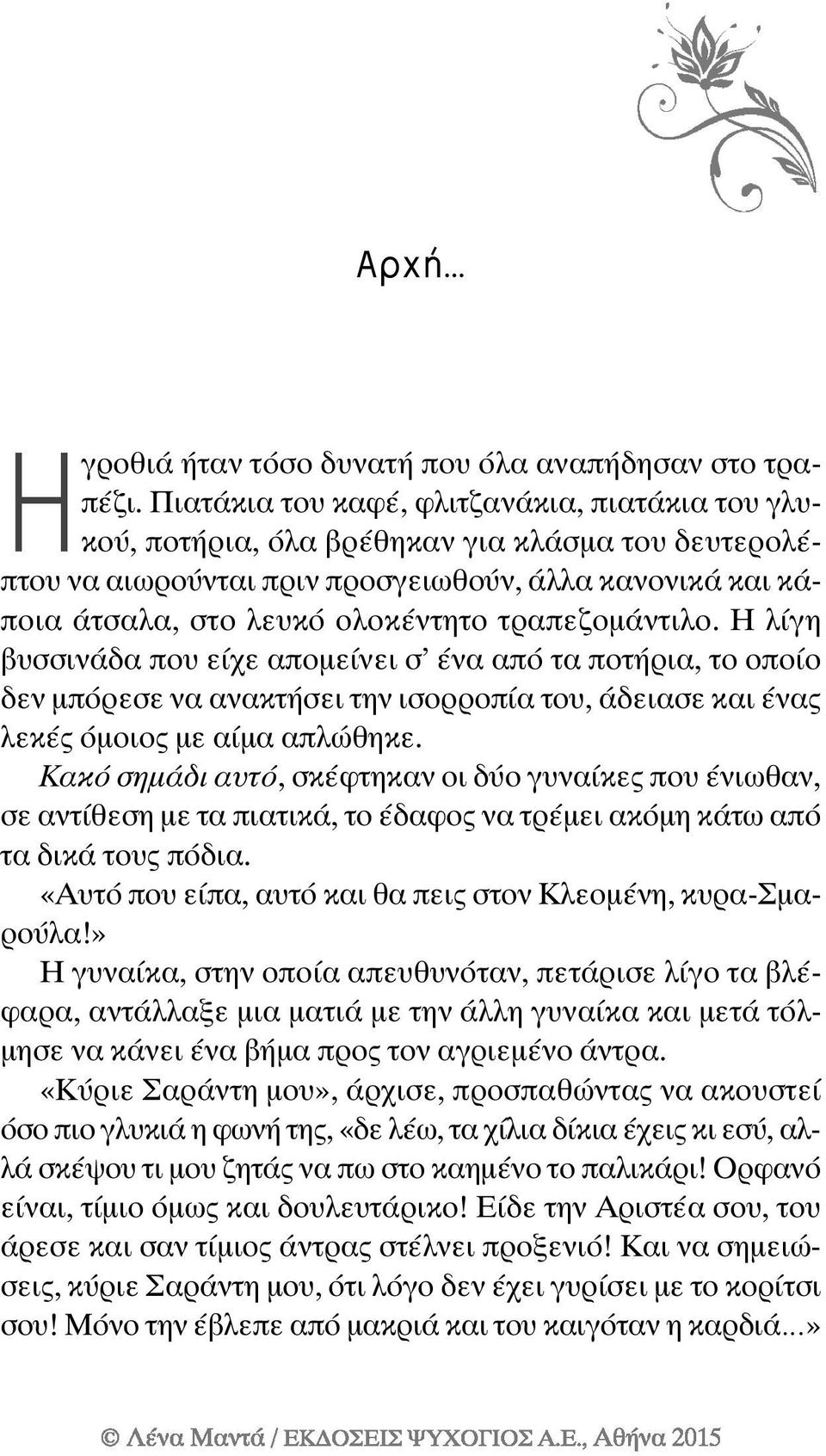 Αρχή...

Η γροθιά ήταν τόσο δυνατή που όλα αναπήδησαν στο τραπέζι. Πιατάκια του καφέ, φλιτζανάκια, πιατάκια του γλυκού, ποτήρια, όλα βρέθηκαν για κλάσμα του δευτερολέπτου να αιωρούνται πριν προσγειωθούν, άλλα κανονικά και κάποια άτσαλα, στο λευκό ολοκέντητο τραπεζομάντιλο. Η λίγη βυσσινάδα που είχε απομείνει σ' ένα από τα ποτήρια, το οποίο δεν μπόρεσε να ανακτήσει την ισορροπία του, άδειασε και ένας λεκές όμοιος με αίμα απλώθηκε.

Κακό σημάδι αυτό, σκέφτηκαν οι δύο γυναίκες που ένιωθαν, σε αντίθεση με τα πιατικά, το έδαφος να τρέμει ακόμη κάτω από τα δικά τους πόδια.

«Αυτό που είπα, αυτό και θα πεις στον Κλεομένη, κυρα-Σμαρούλα!»

Η γυναίκα, στην οποία απευθυνόταν, πετάρισε λίγο τα βλέφαρα, αντάλλαξε μια ματιά με την άλλη γυναίκα και μετά τόλμησε να κάνει ένα βήμα προς τον αγριεμένο άντρα.

«Κύριε Σαράντη μου», άρχισε, προσπαθώντας να ακουστεί όσο πιο γλυκιά η φωνή της, «δε λέω, τα χίλια δίκια έχεις κι εσύ, αλλά σκέψου τι μου ζητάς να πω στο καημένο το παλικάρι! Ορφανό είναι, τίμιο όμως και δουλευτάρικο! Είδε την Αριστέα σου, του άρεσε και σαν τίμιος άντρας στέλνει προξενιό! Και να σημειώσεις, κύριε Σαράντη μου, ότι λόγο δεν έχει γυρίσει με το κορίτσι σου! Μόνο την έβλεπε από μακριά και του καιγόταν η καρδιά...»

© Λένα Μαντά / ΕΚΔΟΣΕΙΣ ΨΥΧΟΓΙΟΣ Α.Ε., Αθήνα 2015